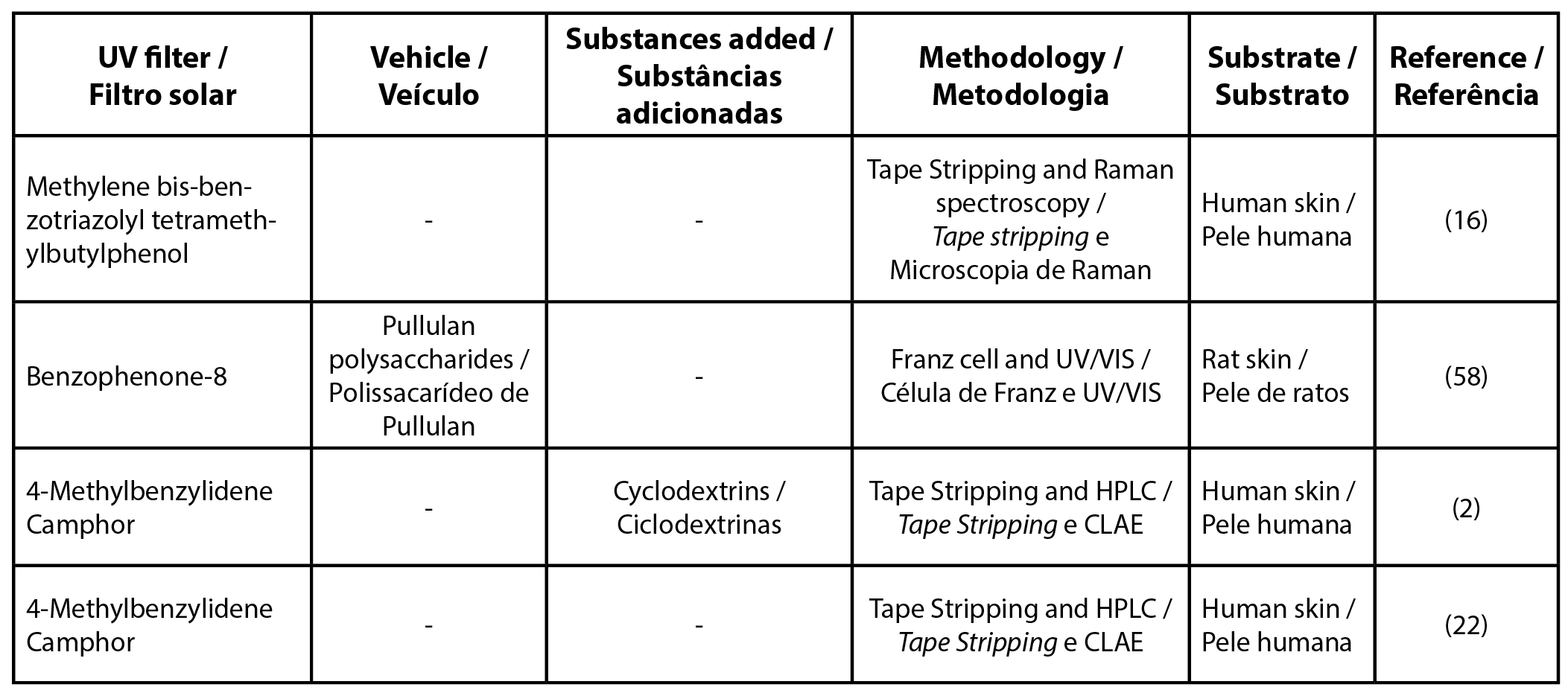 | UV filter / Filtro solar | Vehicle / Veículo | Substances added / Substâncias adicionadas | Methodology / Metodologia | Substrate / Substrato | Reference / Referência |
|---|---|---|---|---|---|
| Methylene bis-benzotriazolyl tetramethylbutylphenol | - | - | Tape Stripping and Raman spectroscopy / Tape stripping e Microscopia de Raman | Human skin / Pele humana | (16) |
| Benzophenone-8 | Pullulan polysaccharides / Polissacarídeo de Pullulan | - | Franz cell and UV/VIS / Célula de Franz e UV/VIS | Rat skin / Pele de ratos | (58) |
| 4-Methylbenzylidene Camphor | - | Cyclodextrins / Ciclodextrinas | Tape Stripping and HPLC / Tape Stripping e CLAE | Human skin / Pele humana | (2) |
| 4-Methylbenzylidene Camphor | - | - | Tape Stripping and HPLC / Tape Stripping e CLAE | Human skin / Pele humana | (22) |